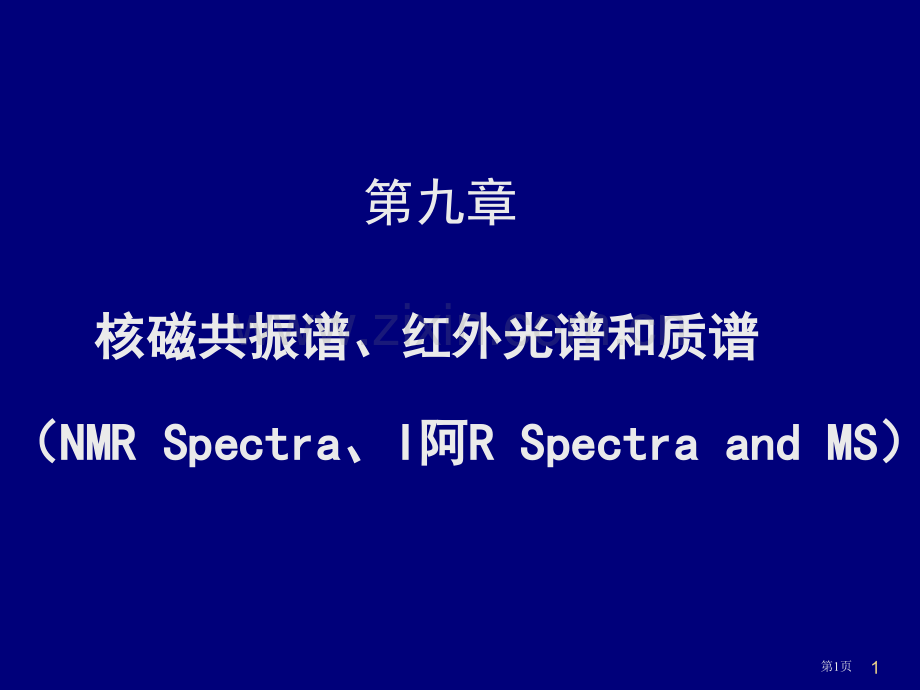 第九章

核磁共振谱、红外光谱和质谱

（NMR Spectra、I阿R Spectra and MS）

第1页 1